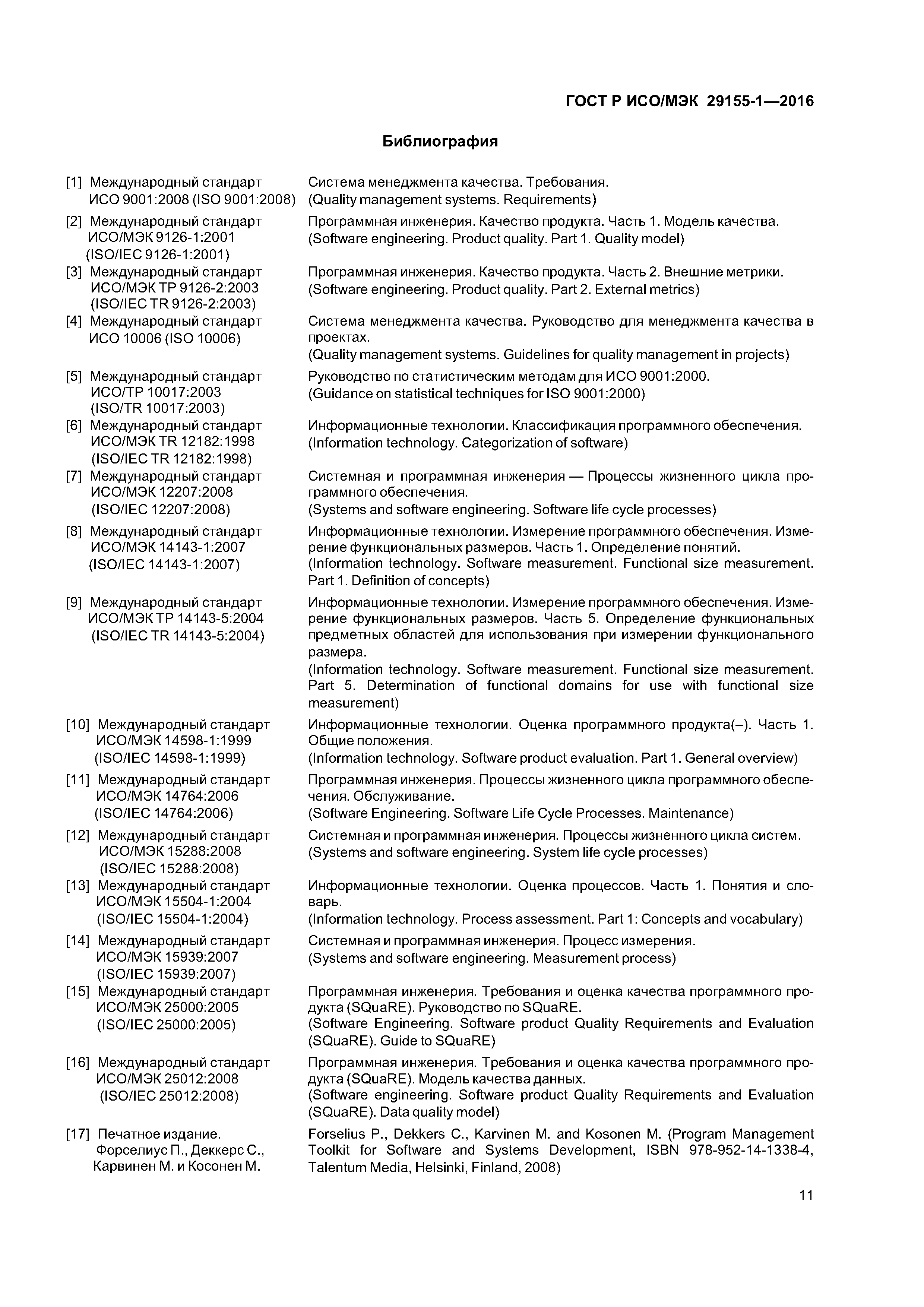 ГОСТ Р ИСО/МЭК 29155-1—2016

Библиография

[1] Международный стандарт ИСО 9001:2008 (ISO 9001:2008)
Система менеджмента качества. Требования.
(Quality management systems. Requirements)

[2] Международный стандарт ИСО/МЭК 9126-1:2001 (ISO/IEC 9126-1:2001)
Программная инженерия. Качество продукта. Часть 1. Модель качества.
(Software engineering. Product quality. Part 1. Quality model)

[3] Международный стандарт ИСО/МЭК ТР 9126-2:2003 (ISO/IEC TR 9126-2:2003)
Программная инженерия. Качество продукта. Часть 2. Внешние метрики.
(Software engineering. Product quality. Part 2. External metrics)

[4] Международный стандарт ИСО 10006 (ISO 10006)
Система менеджмента качества. Руководство для менеджмента качества в проектах.
(Quality management systems. Guidelines for quality management in projects)

[5] Международный стандарт ИСО/ТР 10017:2003 (ISO/TR 10017:2003)
Руководство по статистическим методам для ИСО 9001:2000.
(Guidance on statistical techniques for ISO 9001:2000)

[6] Международный стандарт ИСО/МЭК TR 12182:1998 (ISO/IEC TR 12182:1998)
Информационные технологии. Классификация программного обеспечения.
(Information technology. Categorization of software)

[7] Международный стандарт ИСО/МЭК 12207:2008 (ISO/IEC 12207:2008)
Системная и программная инженерия — Процессы жизненного цикла программного обеспечения.
(Systems and software engineering. Software life cycle processes)

[8] Международный стандарт ИСО/МЭК 14143-1:2007 (ISO/IEC 14143-1:2007)
Информационные технологии. Измерение программного обеспечения. Измерение функциональных размеров. Часть 1. Определение понятий.
(Information technology. Software measurement. Functional size measurement. Part 1. Definition of concepts)

[9] Международный стандарт ИСО/МЭК ТР 14143-5:2004 (ISO/IEC TR 14143-5:2004)
Информационные технологии. Измерение программного обеспечения. Измерение функциональных размеров. Часть 5. Определение функциональных предметных областей для использования при измерении функционального размера.
(Information technology. Software measurement. Functional size measurement. Part 5. Determination of functional domains for use with functional size measurement)

[10] Международный стандарт ИСО/МЭК 14598-1:1999 (ISO/IEC 14598-1:1999)
Информационные технологии. Оценка программного продукта(–). Часть 1. Общие положения.
(Information technology. Software product evaluation. Part 1. General overview)

[11] Международный стандарт ИСО/МЭК 14764:2006 (ISO/IEC 14764:2006)
Программная инженерия. Процессы жизненного цикла программного обеспечения. Обслуживание.
(Software Engineering. Software Life Cycle Processes. Maintenance)

[12] Международный стандарт ИСО/МЭК 15288:2008 (ISO/IEC 15288:2008)
Системная и программная инженерия. Процессы жизненного цикла систем.
(Systems and software engineering. System life cycle processes)

[13] Международный стандарт ИСО/МЭК 15504-1:2004 (ISO/IEC 15504-1:2004)
Информационные технологии. Оценка процессов. Часть 1. Понятия и словарь.
(Information technology. Process assessment. Part 1: Concepts and vocabulary)

[14] Международный стандарт ИСО/МЭК 15939:2007 (ISO/IEC 15939:2007)
Системная и программная инженерия. Процесс измерения.
(Systems and software engineering. Measurement process)

[15] Международный стандарт ИСО/МЭК 25000:2005 (ISO/IEC 25000:2005)
Программная инженерия. Требования и оценка качества программного продукта (SQuaRE). Руководство по SQuaRE.
(Software Engineering. Software product Quality Requirements and Evaluation (SQuaRE). Guide to SQuaRE)

[16] Международный стандарт ИСО/МЭК 25012:2008 (ISO/IEC 25012:2008)
Программная инженерия. Требования и оценка качества программного продукта (SQuaRE). Модель качества данных.
(Software engineering. Software product Quality Requirements and Evaluation (SQuaRE). Data quality model)

[17] Печатное издание. Форселиус П., Деккерс С., Карвинен М. и Косонен М.
Forselius P., Dekkers C., Karvinen M. and Kosonen M. (Program Management Toolkit for Software and Systems Development, ISBN 978-952-14-1338-4, Talentum Media, Helsinki, Finland, 2008)

11